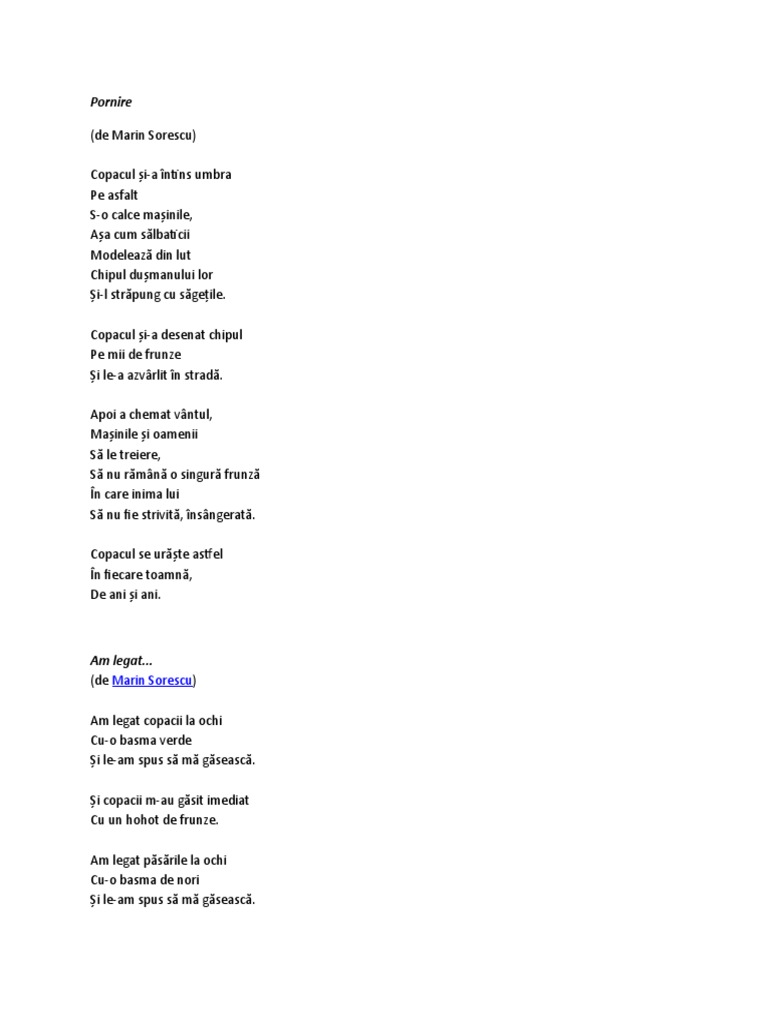 Pornire

(de Marin Sorescu)

Copacul și-a întins umbra
Pe asfalt
S-o calce mașinile,
Așa cum sălbaticii
Modelează din lut
Chipul dușmanului lor
Și-l străpung cu săgețile.

Copacul și-a desenat chipul
Pe mii de frunze
Și le-a azvârlit în stradă.

Apoi a chemat vântul,
Mașinile și oamenii
Să le treiere,
Să nu rămână o singură frunză
În care inima lui
Să nu fie strivită, însângerată.

Copacul se urăște astfel
În fiecare toamnă,
De ani și ani.

Am legat...
(de Marin Sorescu)

Am legat copacii la ochi
Cu-o basma verde
Și le-am spus să mă găsească.

Și copacii m-au găsit imediat
Cu un hohot de frunze.

Am legat păsările la ochi
Cu-o basma de nori
Și le-am spus să mă găsească.